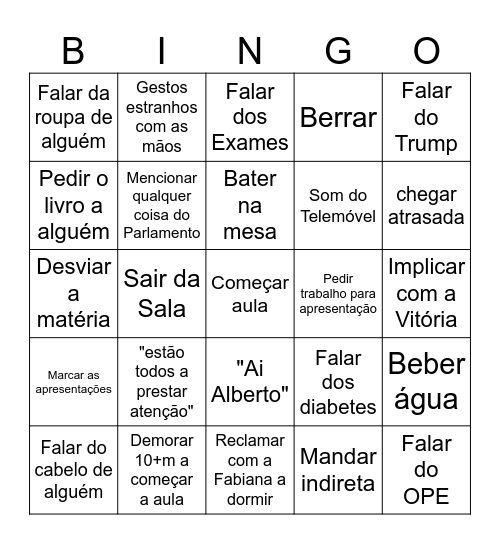 | B | I | N | G | O |
|---|---|---|---|---|
| Falar da roupa de alguém | Gestos estranhos com as mãos | Falar dos Exames | Berrar | Falar do Trump |
| Pedir o livro a alguém | Mencionar qualquer coisa do Parlamento | Bater na mesa | Som do Telemóvel | chegar atrasada |
| Desviar a matéria | Sair da Sala | Começar aula | Pedir trabalho para apresentação | Implicar com a Vitória |
| Marcar as apresentações | "estão todos a prestar atenção" | "Ai Alberto" | Falar dos diabetes | Beber água |
| Falar do cabelo de alguém | Demorar 10+m a começar a aula | Reclamar com a Fabiana a dormir | Mandar indireta | Falar do OPE |